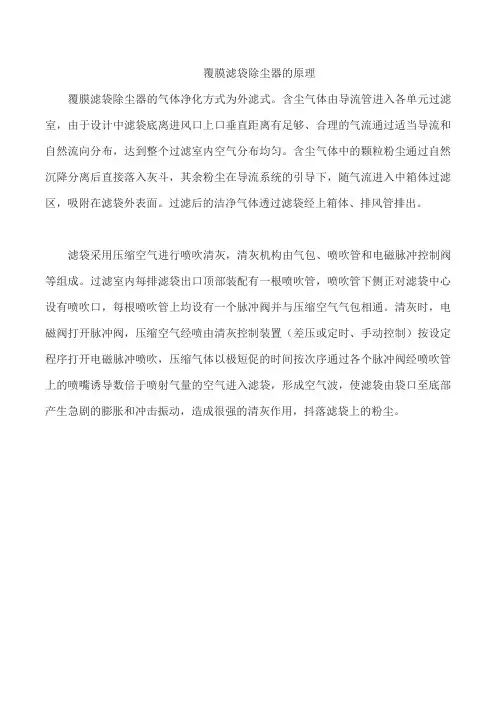 覆膜滤袋除尘器的原理

覆膜滤袋除尘器的气体净化方式为外滤式。含尘气体由导流管进入各单元过滤室，由于设计中滤袋底离进风口上口垂直距离有足够、合理的气流通过适当导流和自然流向分布，达到整个过滤室内空气分布均匀。含尘气体中的颗粒粉尘通过自然沉降分离后直接落入灰斗，其余粉尘在导流系统的引导下，随气流进入中箱体过滤区，吸附在滤袋外表面。过滤后的洁净气体透过滤袋经上箱体、排风管排出。

滤袋采用压缩空气进行喷吹清灰，清灰机构由气包、喷吹管和电磁脉冲控制阀等组成。过滤室内每排滤袋出口顶部装配有一根喷吹管，喷吹管下侧正对滤袋中心设有喷吹口，每根喷吹管上均设有一个脉冲阀并与压缩空气气包相通。清灰时，电磁阀打开脉冲阀，压缩空气经喷由清灰控制装置（差压或定时、手动控制）按设定程序打开电磁脉冲喷吹，压缩气体以极短促的时间按次序通过各个脉冲阀经喷吹管上的喷嘴诱导数倍于喷射气量的空气进入滤袋，形成空气波，使滤袋由袋口至底部产生急剧的膨胀和冲击振动，造成很强的清灰作用，抖落滤袋上的粉尘。